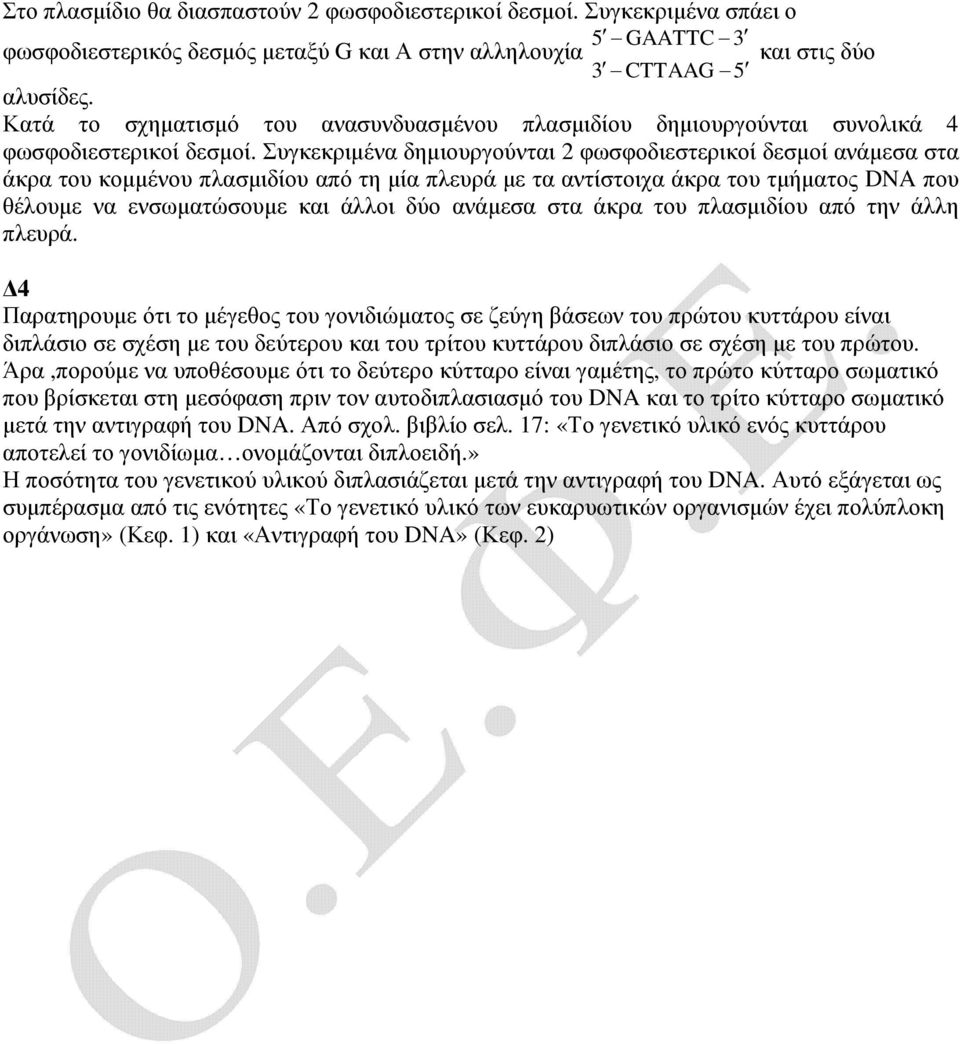 Στο πλασμίδιο θα διασπαστούν 2 φωσφοδιεστερικοί δεσμοί. Συγκεκριμένα σπάει ο φωσφοδιεστερικός δεσμός μεταξύ G και A στην αλληλουχία $\begin{matrix} 5' - GAATTC - 3' \\ 3' - CTTAAG - 5' \end{matrix}$ και στις δύο αλυσίδες.
Κατά το σχηματισμό του ανασυνδυασμένου πλασμιδίου δημιουργούνται συνολικά 4 φωσφοδιεστερικοί δεσμοί. Συγκεκριμένα δημιουργούνται 2 φωσφοδιεστερικοί δεσμοί ανάμεσα στα άκρα του κομμένου πλασμιδίου από τη μία πλευρά με τα αντίστοιχα άκρα του τμήματος DNA που θέλουμε να ενσωματώσουμε και άλλοι δύο ανάμεσα στα άκρα του πλασμιδίου από την άλλη πλευρά.

Δ4
Παρατηρουμε ότι το μέγεθος του γονιδιώματος σε ζεύγη βάσεων του πρώτου κυττάρου είναι διπλάσιο σε σχέση με του δεύτερου και του τρίτου κυττάρου διπλάσιο σε σχέση με του πρώτου.
Άρα ,πορούμε να υποθέσουμε ότι το δεύτερο κύτταρο είναι γαμέτης, το πρώτο κύτταρο σωματικό που βρίσκεται στη μεσόφαση πριν τον αυτοδιπλασιασμό του DNA και το τρίτο κύτταρο σωματικό μετά την αντιγραφή του DNA. Από σχολ. βιβλίο σελ. 17: «Το γενετικό υλικό ενός κυττάρου αποτελεί το γονιδίωμα…ονομάζονται διπλοειδή.»
Η ποσότητα του γενετικού υλικού διπλασιάζεται μετά την αντιγραφή του DNA. Αυτό εξάγεται ως συμπέρασμα από τις ενότητες «Το γενετικό υλικό των ευκαρυωτικών οργανισμών έχει πολύπλοκη οργάνωση» (Κεφ. 1) και «Αντιγραφή του DNA» (Κεφ. 2)

Ο.Ε.Φ.Ε.